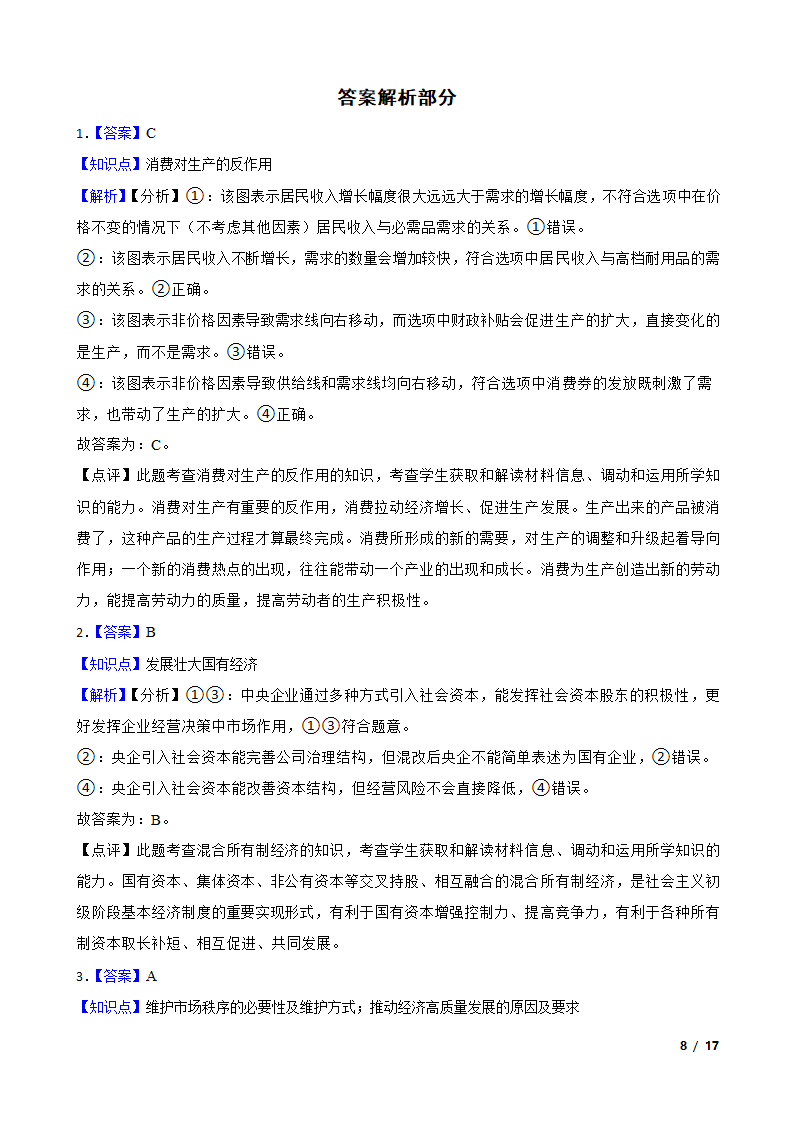 答案解析部分

1．【答案】C

【知识点】消费对生产的反作用

【解析】【分析】①：该图表示居民收入增长幅度很大远远大于需求的增长幅度，不符合选项中在价格不变的情况下（不考虑其他因素）居民收入与必需品需求的关系。①错误。

②：该图表示居民收入不断增长，需求的数量会增加较快，符合选项中居民收入与高档耐用品的需求的关系。②正确。

③：该图表示非价格因素导致需求线向右移动，而选项中财政补贴会促进生产的扩大，直接变化的是生产，而不是需求。③错误。

④：该图表示非价格因素导致供给线和需求线均向右移动，符合选项中消费券的发放既刺激了需求，也带动了生产的扩大。④正确。

故答案为：C。

【点评】此题考查消费对生产的反作用的知识，考查学生获取和解读材料信息、调动和运用所学知识的能力。消费对生产有重要的反作用，消费拉动经济增长、促进生产发展。生产出来的产品被消费了，这种产品的生产过程才算最终完成。消费所形成的新的需要，对生产的调整和升级起着导向作用；一个新的消费热点的出现，往往能带动一个产业的出现和成长。消费为生产创造出新的劳动力，能提高劳动力的质量，提高劳动者的生产积极性。

2．【答案】B

【知识点】发展壮大国有经济

【解析】【分析】①③：中央企业通过多种方式引入社会资本，能发挥社会资本股东的积极性，更好发挥企业经营决策中市场作用，①③符合题意。

②：央企引入社会资本能完善公司治理结构，但混改后央企不能简单表述为国有企业，②错误。

④：央企引入社会资本能改善资本结构，但经营风险不会直接降低，④错误。

故答案为：B。

【点评】此题考查混合所有制经济的知识，考查学生获取和解读材料信息、调动和运用所学知识的能力。国有资本、集体资本、非公有资本等交叉持股、相互融合的混合所有制经济，是社会主义初级阶段基本经济制度的重要实现形式，有利于国有资本增强控制力、提高竞争力，有利于各种所有制资本取长补短、相互促进、共同发展。

3．【答案】A

【知识点】维护市场秩序的必要性及维护方式；推动经济高质量发展的原因及要求

8 / 17